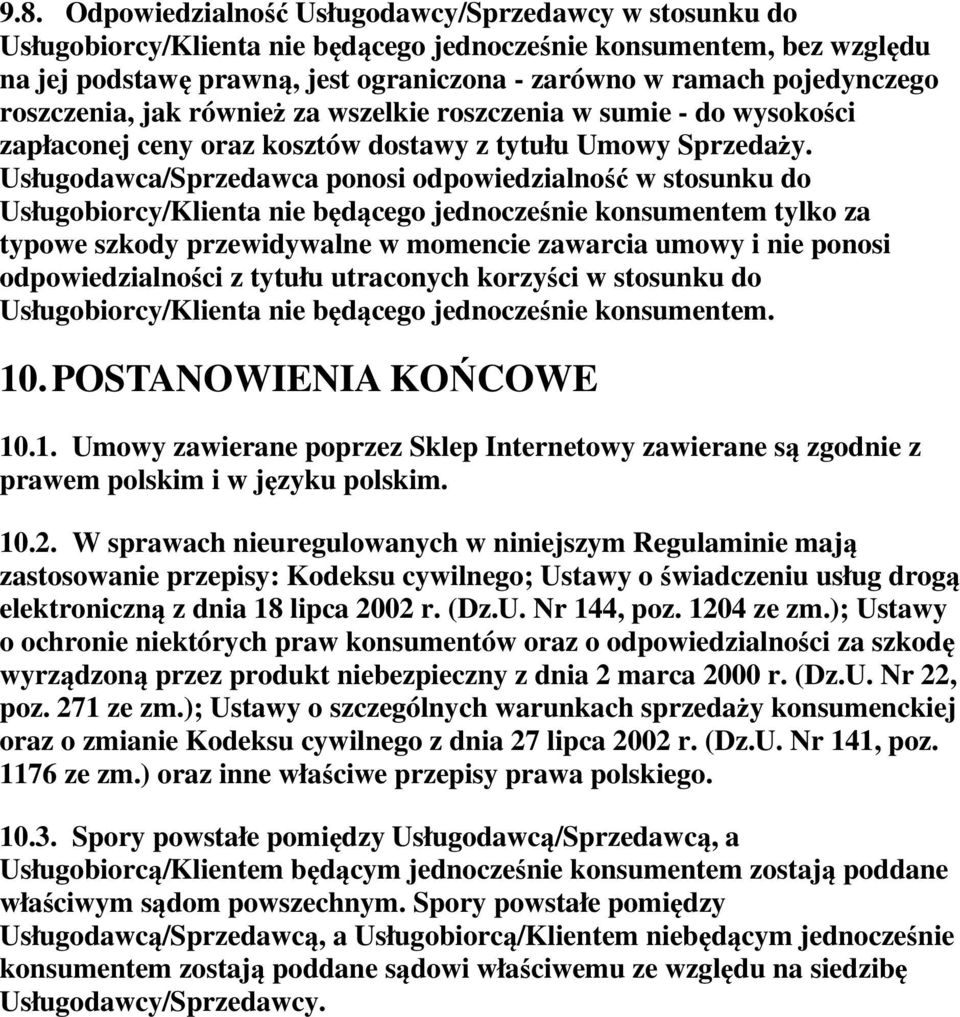 9.8. Odpowiedzialność Usługodawcy/Sprzedawcy w stosunku do Usługobiorcy/Klienta nie będącego jednocześnie konsumentem, bez względu na jej podstawę prawną, jest ograniczona - zarówno w ramach pojedynczego roszczenia, jak również za wszelkie roszczenia w sumie - do wysokości zapłaconej ceny oraz kosztów dostawy z tytułu Umowy Sprzedaży. Usługodawca/Sprzedawca ponosi odpowiedzialność w stosunku do Usługobiorcy/Klienta nie będącego jednocześnie konsumentem tylko za typowe szkody przewidywalne w momencie zawarcia umowy i nie ponosi odpowiedzialności z tytułu utraconych korzyści w stosunku do Usługobiorcy/Klienta nie będącego jednocześnie konsumentem.

10. POSTANOWIENIA KOŃCOWE

10.1. Umowy zawierane poprzez Sklep Internetowy zawierane są zgodnie z prawem polskim i w języku polskim.

10.2. W sprawach nieuregulowanych w niniejszym Regulaminie mają zastosowanie przepisy: Kodeksu cywilnego; Ustawy o świadczeniu usług drogą elektroniczną z dnia 18 lipca 2002 r. (Dz.U. Nr 144, poz. 1204 ze zm.); Ustawy o ochronie niektórych praw konsumentów oraz o odpowiedzialności za szkodę wyrządzoną przez produkt niebezpieczny z dnia 2 marca 2000 r. (Dz.U. Nr 22, poz. 271 ze zm.); Ustawy o szczególnych warunkach sprzedaży konsumenckiej oraz o zmianie Kodeksu cywilnego z dnia 27 lipca 2002 r. (Dz.U. Nr 141, poz. 1176 ze zm.) oraz inne właściwe przepisy prawa polskiego.

10.3. Spory powstałe pomiędzy Usługodawcą/Sprzedawcą, a Usługobiorcą/Klientem będącym jednocześnie konsumentem zostają poddane właściwym sądom powszechnym. Spory powstałe pomiędzy Usługodawcą/Sprzedawcą, a Usługobiorcą/Klientem niebędącym jednocześnie konsumentem zostają poddane sądowi właściwemu ze względu na siedzibę Usługodawcy/Sprzedawcy.